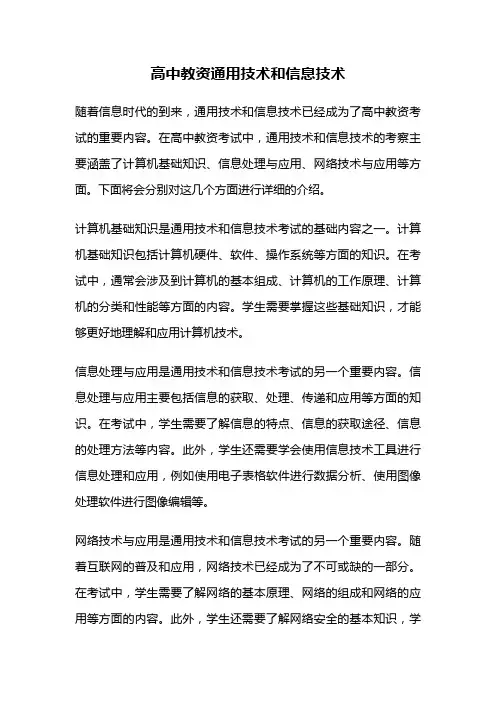 高中教资通用技术和信息技术

随着信息时代的到来，通用技术和信息技术已经成为了高中教资考试的重要内容。在高中教资考试中，通用技术和信息技术的考察主要涵盖了计算机基础知识、信息处理与应用、网络技术与应用等方面。下面将会分别对这几个方面进行详细的介绍。

计算机基础知识是通用技术和信息技术考试的基础内容之一。计算机基础知识包括计算机硬件、软件、操作系统等方面的知识。在考试中，通常会涉及到计算机的基本组成、计算机的工作原理、计算机的分类和性能等方面的内容。学生需要掌握这些基础知识，才能够更好地理解和应用计算机技术。

信息处理与应用是通用技术和信息技术考试的另一个重要内容。信息处理与应用主要包括信息的获取、处理、传递和应用等方面的知识。在考试中，学生需要了解信息的特点、信息的获取途径、信息的处理方法等内容。此外，学生还需要学会使用信息技术工具进行信息处理和应用，例如使用电子表格软件进行数据分析、使用图像处理软件进行图像编辑等。

网络技术与应用是通用技术和信息技术考试的另一个重要内容。随着互联网的普及和应用，网络技术已经成为了不可或缺的一部分。在考试中，学生需要了解网络的基本原理、网络的组成和网络的应用等方面的内容。此外，学生还需要了解网络安全的基本知识，学